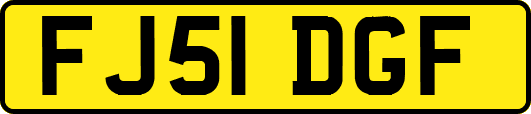 FJ51 DGF